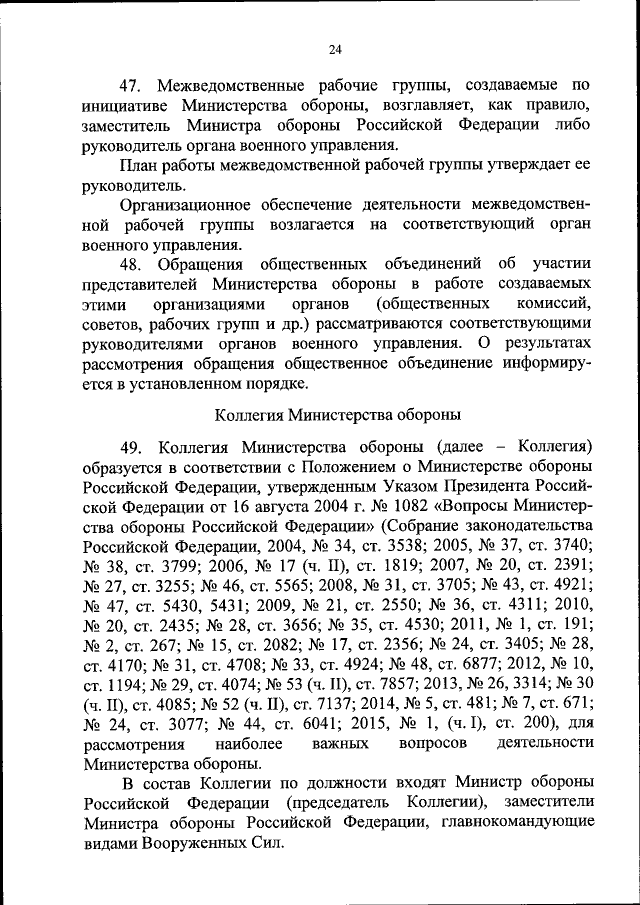 24

47. Межведомственные рабочие группы, создаваемые по инициативе Министерства обороны, возглавляет, как правило, заместитель Министра обороны Российской Федерации либо руководитель органа военного управления.

План работы межведомственной рабочей группы утверждает ее руководитель.

Организационное обеспечение деятельности межведомственной рабочей группы возлагается на соответствующий орган военного управления.

48. Обращения общественных объединений об участии представителей Министерства обороны в работе создаваемых этими организациями органов (общественных комиссий, советов, рабочих групп и др.) рассматриваются соответствующими руководителями органов военного управления. О результатах рассмотрения обращения общественное объединение информируется в установленном порядке.

Коллегия Министерства обороны

49. Коллегия Министерства обороны (далее – Коллегия) образуется в соответствии с Положением о Министерстве обороны Российской Федерации, утвержденным Указом Президента Российской Федерации от 16 августа 2004 г. № 1082 «Вопросы Министерства обороны Российской Федерации» (Собрание законодательства Российской Федерации, 2004, № 34, ст. 3538; 2005, № 37, ст. 3740; № 38, ст. 3799; 2006, № 17 (ч. II), ст. 1819; 2007, № 20, ст. 2391; № 27, ст. 3255; № 46, ст. 5565; 2008, № 31, ст. 3705; № 43, ст. 4921; № 47, ст. 5430, 5431; 2009, № 21, ст. 2550; № 36, ст. 4311; 2010, № 20, ст. 2435; № 28, ст. 3656; № 35, ст. 4530; 2011, № 1, ст. 191; № 2, ст. 267; № 15, ст. 2082; № 17, ст. 2356; № 24, ст. 3405; № 28, ст. 4170; № 31, ст. 4708; № 33, ст. 4924; № 48, ст. 6877; 2012, № 10, ст. 1194; № 29, ст. 4074; № 53 (ч. II), ст. 7857; 2013, № 26, 3314; № 30 (ч. II), ст. 4085; № 52 (ч. II), ст. 7137; 2014, № 5, ст. 481; № 7, ст. 671; № 24, ст. 3077; № 44, ст. 6041; 2015, № 1, (ч. I), ст. 200), для рассмотрения наиболее важных вопросов деятельности Министерства обороны.

В состав Коллегии по должности входят Министр обороны Российской Федерации (председатель Коллегии), заместители Министра обороны Российской Федерации, главнокомандующие видами Вооруженных Сил.